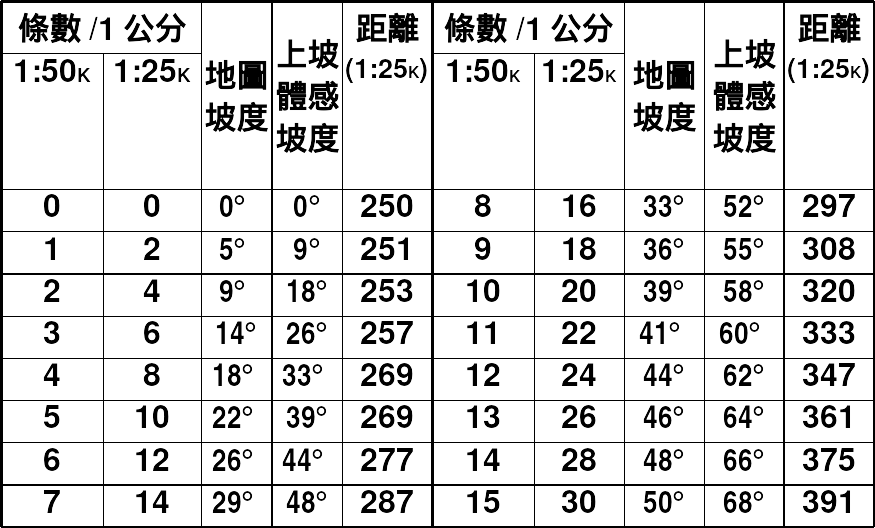 | 條數/1公分 |  | 地圖坡度 | 上坡體感坡度 | 距離(1:25K) | 條數/1公分 |  | 地圖坡度 | 上坡體感坡度 | 距離(1:25K) |
|---|---|---|---|---|---|---|---|---|---|
| 1:50K | 1:25K |  |  |  | 1:50K | 1:25K |  |  |  |
| 0 | 0 | 0° | 0° | 250 | 8 | 16 | 33° | 52° | 297 |
| 1 | 2 | 5° | 9° | 251 | 9 | 18 | 36° | 55° | 308 |
| 2 | 4 | 9° | 18° | 253 | 10 | 20 | 39° | 58° | 320 |
| 3 | 6 | 14° | 26° | 257 | 11 | 22 | 41° | 60° | 333 |
| 4 | 8 | 18° | 33° | 269 | 12 | 24 | 44° | 62° | 347 |
| 5 | 10 | 22° | 39° | 269 | 13 | 26 | 46° | 64° | 361 |
| 6 | 12 | 26° | 44° | 277 | 14 | 28 | 48° | 66° | 375 |
| 7 | 14 | 29° | 48° | 287 | 15 | 30 | 50° | 68° | 391 |